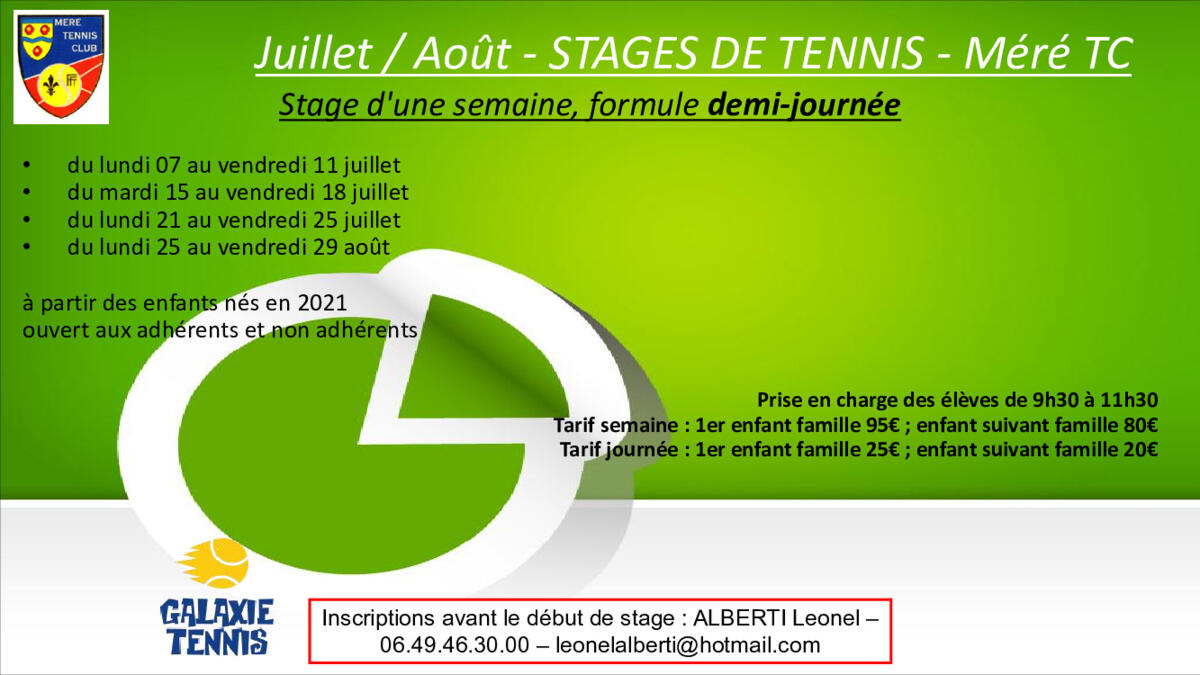 MERE
TENNIS
CLUB

Juillet / Août - STAGES DE TENNIS - Méré TC

Stage d'une semaine, formule demi-journée

• du lundi 07 au vendredi 11 juillet
• du mardi 15 au vendredi 18 juillet
• du lundi 21 au vendredi 25 juillet
• du lundi 25 au vendredi 29 août

à partir des enfants nés en 2021
ouvert aux adhérents et non adhérents

Prise en charge des élèves de 9h30 à 11h30
Tarif semaine : 1er enfant famille 95€ ; enfant suivant famille 80€
Tarif journée : 1er enfant famille 25€ ; enfant suivant famille 20€

GALAXIE
TENNIS

Inscriptions avant le début de stage : ALBERTI Leonel – 06.49.46.30.00 – leonelalberti@hotmail.com